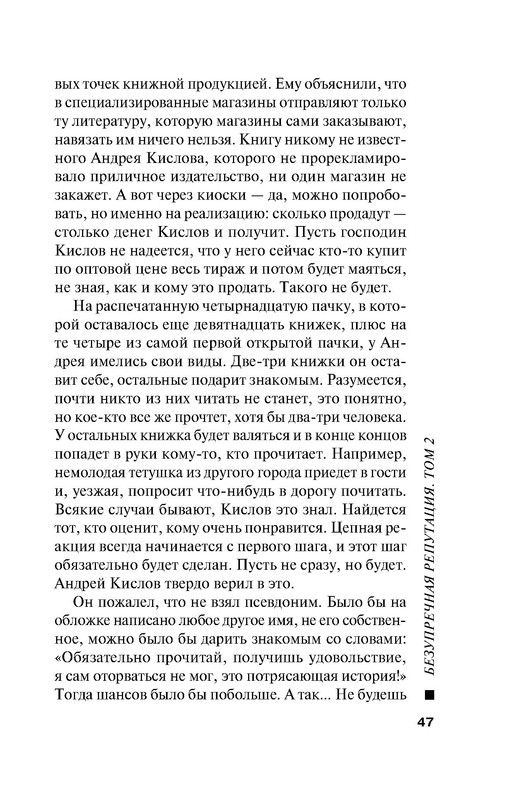 вых точек книжной продукцией. Ему объяснили, что в специализированные магазины отправляют только ту литературу, которую магазины сами заказывают, навязать им ничего нельзя. Книгу никому не известного Андрея Кислова, которого не прорекламировало приличное издательство, ни один магазин не закажет. А вот через киоски — да, можно попробовать, но именно на реализацию: сколько продадут — столько денег Кислов и получит. Пусть господин Кислов не надеется, что у него сейчас кто-то купит по оптовой цене весь тираж и потом будет маяться, не зная, как и кому это продать. Такого не будет.

На распечатанную четырнадцатую пачку, в которой оставалось еще девятнадцать книжек, плюс на те четыре из самой первой открытой пачки, у Андрея имелись свои виды. Две-три книжки он оставит себе, остальные подарит знакомым. Разумеется, почти никто из них читать не станет, это понятно, но кое-кто все же прочтет, хотя бы два-три человека. У остальных книжка будет валяться и в конце концов попадет в руки кому-то, кто прочитает. Например, немолодая тетушка из другого города приедет в гости и, уезжая, попросит что-нибудь в дорогу почитать. Всякие случаи бывают, Кислов это знал. Найдется тот, кто оценит, кому очень понравится. Цепная реакция всегда начинается с первого шага, и этот шаг обязательно будет сделан. Пусть не сразу, но будет. Андрей Кислов твердо верил в это.

Он пожалел, что не взял псевдоним. Было бы на обложке написано любое другое имя, не его собственное, можно было бы дарить знакомым со словами: «Обязательно прочитай, получишь удовольствие, я сам оторваться не мог, это потрясающая история!» Тогда шансов было бы побольше. А так... Не будешь

БЕЗУПРЕЧНАЯ РЕПУТАЦИЯ. ТОМ 2

47